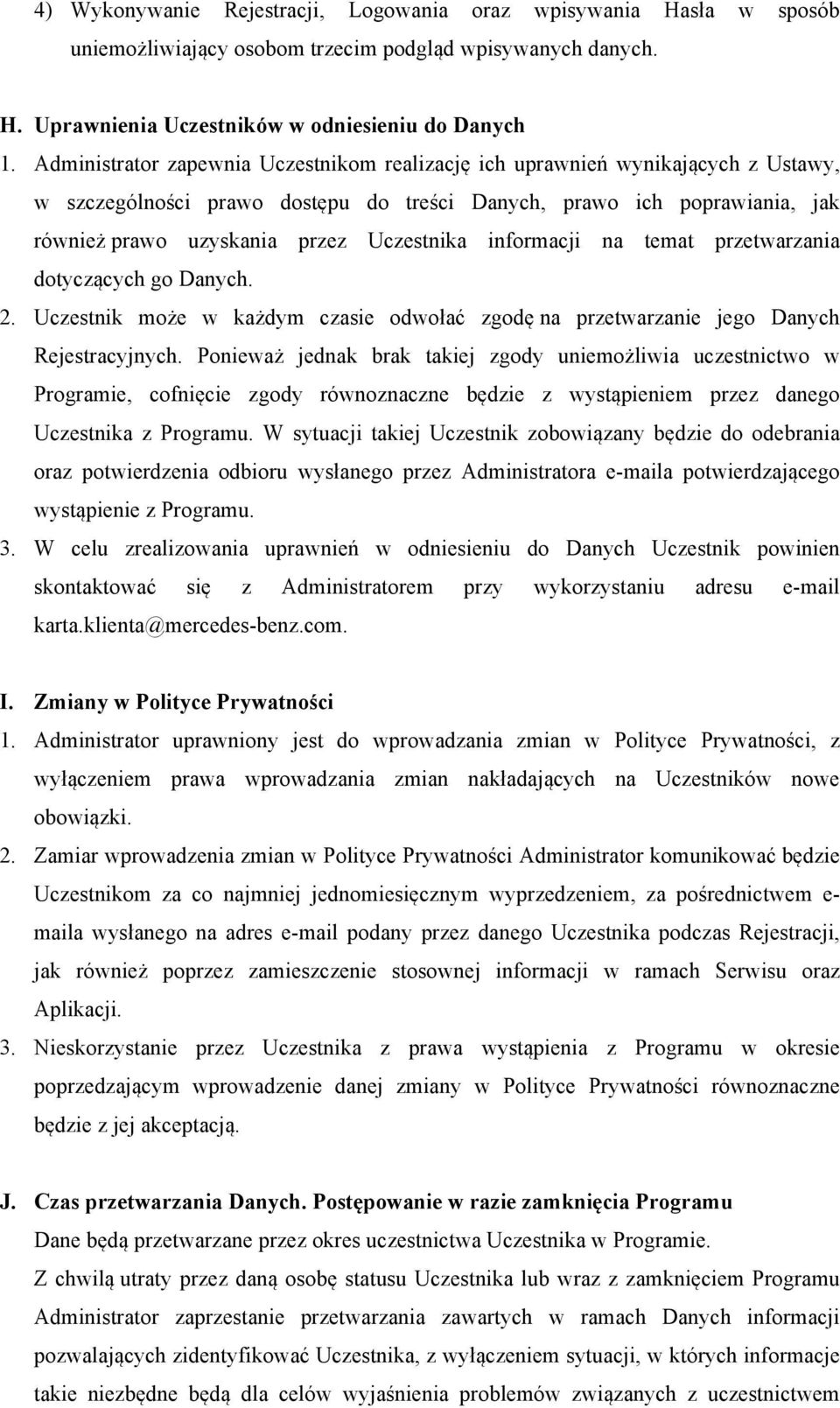 4) Wykonywanie Rejestracji, Logowania oraz wpisywania Hasła w sposób uniemożliwiający osobom trzecim podgląd wpisywanych danych.

H. Uprawnienia Uczestników w odniesieniu do Danych

1. Administrator zapewnia Uczestnikom realizację ich uprawnień wynikających z Ustawy, w szczególności prawo dostępu do treści Danych, prawo ich poprawiania, jak również prawo uzyskania przez Uczestnika informacji na temat przetwarzania dotyczących go Danych.

2. Uczestnik może w każdym czasie odwołać zgodę na przetwarzanie jego Danych Rejestracyjnych. Ponieważ jednak brak takiej zgody uniemożliwia uczestnictwo w Programie, cofnięcie zgody równoznaczne będzie z wystąpieniem przez danego Uczestnika z Programu. W sytuacji takiej Uczestnik zobowiązany będzie do odebrania oraz potwierdzenia odbioru wysłanego przez Administratora e-maila potwierdzającego wystąpienie z Programu.

3. W celu zrealizowania uprawnień w odniesieniu do Danych Uczestnik powinien skontaktować się z Administratorem przy wykorzystaniu adresu e-mail karta.klienta@mercedes-benz.com.

I. Zmiany w Polityce Prywatności

1. Administrator uprawniony jest do wprowadzania zmian w Polityce Prywatności, z wyłączeniem prawa wprowadzania zmian nakładających na Uczestników nowe obowiązki.

2. Zamiar wprowadzenia zmian w Polityce Prywatności Administrator komunikować będzie Uczestnikom za co najmniej jednomiesięcznym wyprzedzeniem, za pośrednictwem e-maila wysłanego na adres e-mail podany przez danego Uczestnika podczas Rejestracji, jak również poprzez zamieszczenie stosownej informacji w ramach Serwisu oraz Aplikacji.

3. Nieskorzystanie przez Uczestnika z prawa wystąpienia z Programu w okresie poprzedzającym wprowadzenie danej zmiany w Polityce Prywatności równoznaczne będzie z jej akceptacją.

J. Czas przetwarzania Danych. Postępowanie w razie zamknięcia Programu

Dane będą przetwarzane przez okres uczestnictwa Uczestnika w Programie.

Z chwilą utraty przez daną osobę statusu Uczestnika lub wraz z zamknięciem Programu Administrator zaprzestanie przetwarzania zawartych w ramach Danych informacji pozwalających zidentyfikować Uczestnika, z wyłączeniem sytuacji, w których informacje takie niezbędne będą dla celów wyjaśnienia problemów związanych z uczestnictwem